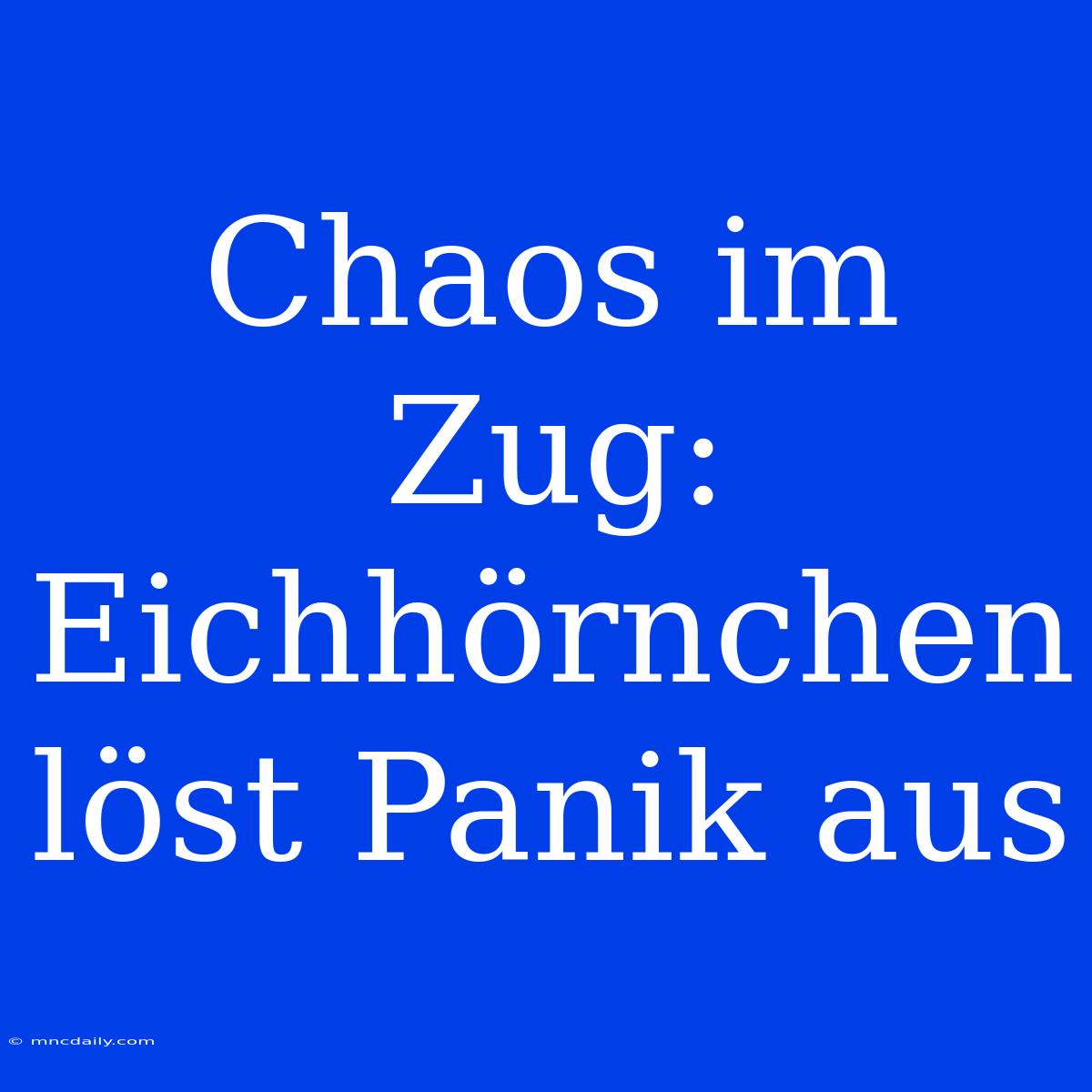 Chaos im Zug: Eichhörnchen löst Panik aus

© mncdaily.com